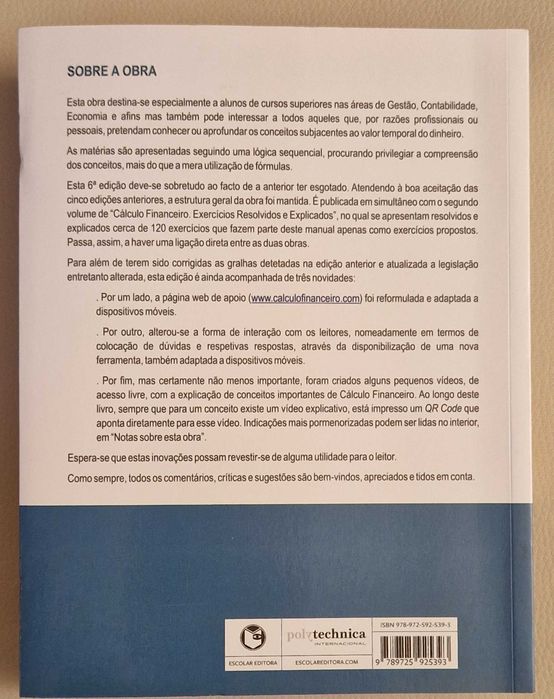 SOBRE A OBRA

Esta obra destina-se especialmente a alunos de cursos superiores nas áreas de Gestão, Contabilidade, Economia e afins mas também pode interessar a todos aqueles que, por razões profissionais ou pessoais, pretendam conhecer ou aprofundar os conceitos subjacentes ao valor temporal do dinheiro.

As matérias são apresentadas seguindo uma lógica sequencial, procurando privilegiar a compreensão dos conceitos, mais do que a mera utilização de fórmulas.

Esta 6ª edição deve-se sobretudo ao facto de a anterior ter esgotado. Atendendo à boa aceitação das cinco edições anteriores, a estrutura geral da obra foi mantida. É publicada em simultâneo com o segundo volume de "Cálculo Financeiro. Exercícios Resolvidos e Explicados", no qual se apresentam resolvidos e explicados cerca de 120 exercícios que fazem parte deste manual apenas como exercícios propostos. Passa, assim, a haver uma ligação direta entre as duas obras.

Para além de terem sido corrigidas as gralhas detetadas na edição anterior e atualizada a legislação entretanto alterada, esta edição é ainda acompanhada de três novidades:

. Por um lado, a página web de apoio (www.calculofinanceiro.com) foi reformulada e adaptada a dispositivos móveis.

. Por outro, alterou-se a forma de interação com os leitores, nomeadamente em termos de colocação de dúvidas e respetivas respostas, através da disponibilização de uma nova ferramenta, também adaptada a dispositivos móveis.

. Por fim, mas certamente não menos importante, foram criados alguns pequenos vídeos, de acesso livre, com a explicação de conceitos importantes de Cálculo Financeiro. Ao longo deste livro, sempre que para um conceito existe um vídeo explicativo, está impresso um QR Code que aponta diretamente para esse vídeo. Indicações mais pormenorizadas podem ser lidas no interior, em "Notas sobre esta obra".

Espera-se que estas inovações possam revestir-se de alguma utilidade para o leitor.

Como sempre, todos os comentários, críticas e sugestões são bem-vindos, apreciados e tidos em conta.

ESCOLAR EDITORA
polytechnica INTERNACIONAL
ESCOLAREDITORA.COM
ISBN 978-972-592-539-3
9 789725 925393